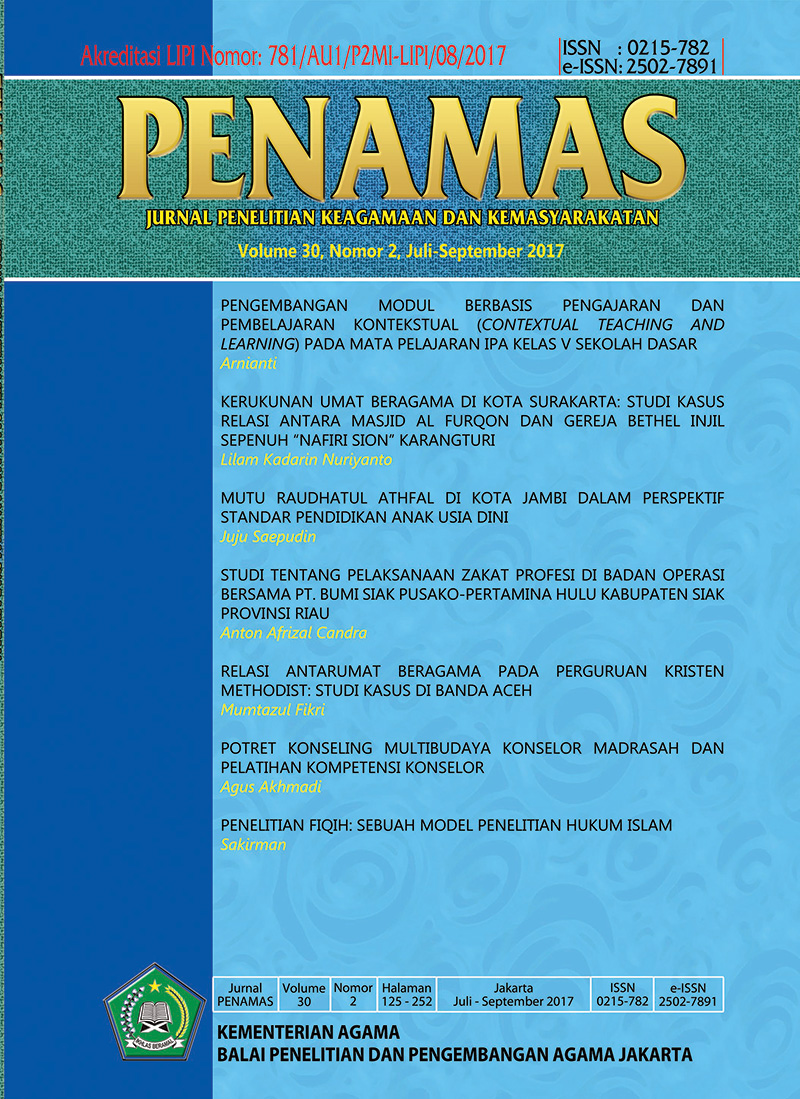 Akreditasi LIPI Nomor: 781/AU1/P2MI-LIPI/08/2017

ISSN : 0215-782
e-ISSN: 2502-7891

PENAMAS

JURNAL PENELITIAN KEAGAMAAN DAN KEMASYARAKATAN

Volume 30, Nomor 2, Juli-September 2017

PENGEMBANGAN MODUL BERBASIS PENGAJARAN DAN PEMBELAJARAN KONTEKSTUAL (CONTEXTUAL TEACHING AND LEARNING) PADA MATA PELAJARAN IPA KELAS V SEKOLAH DASAR
Arnianti

KERUKUNAN UMAT BERAGAMA DI KOTA SURAKARTA: STUDI KASUS RELASI ANTARA MASJID AL FURQON DAN GEREJA BETHEL INJIL SEPENUH "NAFIRI SION" KARANGTURI
Lilam Kadarin Nuriyanto

MUTU RAUDHATUL ATHFAL DI KOTA JAMBI DALAM PERSPEKTIF STANDAR PENDIDIKAN ANAK USIA DINI
Juju Saepudin

STUDI TENTANG PELAKSANAAN ZAKAT PROFESI DI BADAN OPERASI BERSAMA PT. BUMI SIAK PUSAKO-PERTAMINA HULU KABUPATEN SIAK PROVINSI RIAU
Anton Afrizal Candra

RELASI ANTARUMAT BERAGAMA PADA PERGURUAN KRISTEN METHODIST: STUDI KASUS DI BANDA ACEH
Mumtazul Fikri

POTRET KONSELING MULTIBUDAYA KONSELOR MADRASAH DAN PELATIHAN KOMPETENSI KONSELOR
Agus Akhmadi

PENELITIAN FIQIH: SEBUAH MODEL PENELITIAN HUKUM ISLAM
Sakirman

| Jurnal PENAMAS | Volume 30 | Nomor 2 | Halaman 125 - 252 | Jakarta Juli - September 2017 | ISSN 0215-782 | e-ISSN 2502-7891 |
|---|---|---|---|---|---|---|

IKHLAS BERAMAL

KEMENTERIAN AGAMA
BALAI PENELITIAN DAN PENGEMBANGAN AGAMA JAKARTA